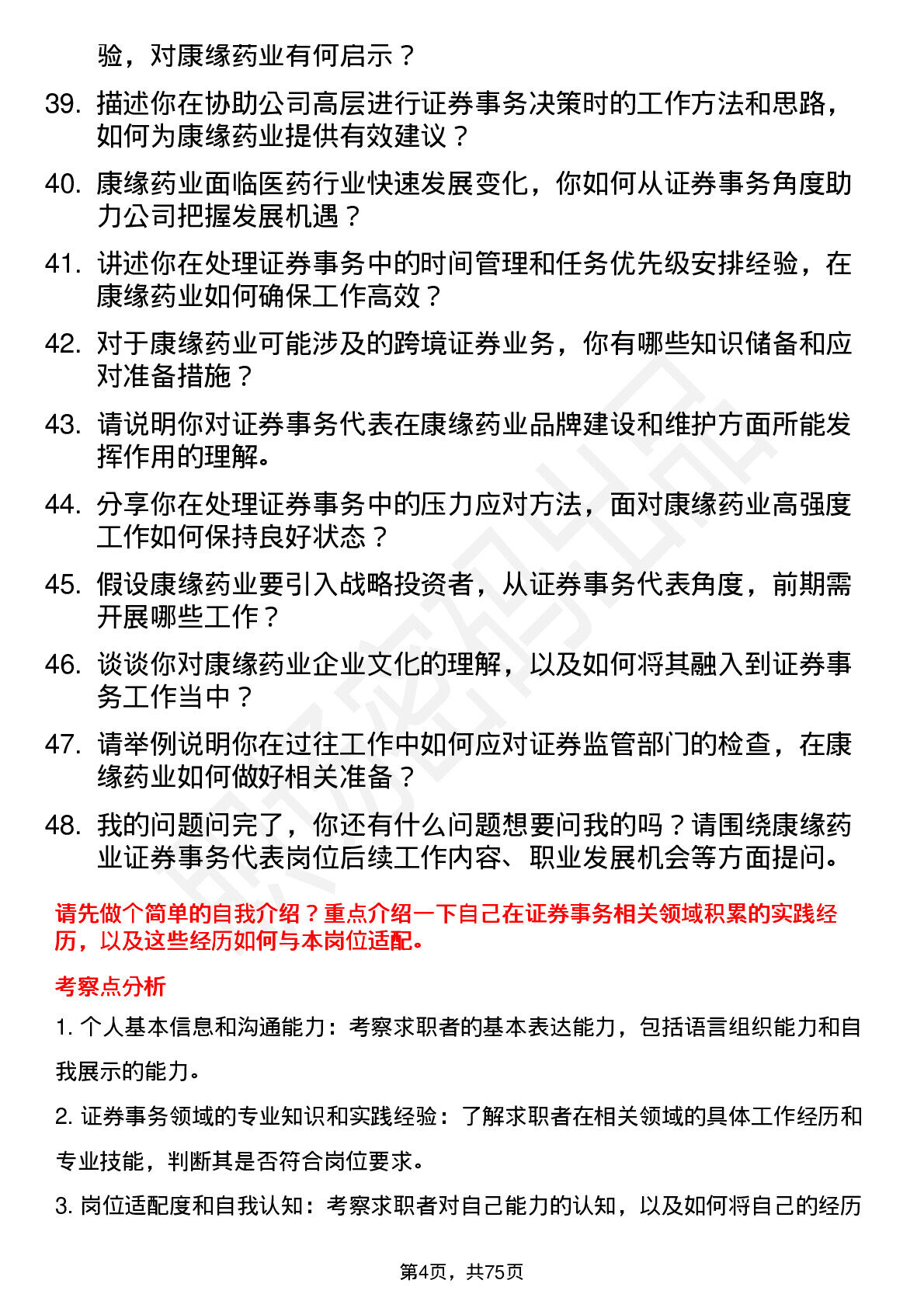 验，对康缘药业有何启示？

39. 描述你在协助公司高层进行证券事务决策时的工作方法和思路，如何为康缘药业提供有效建议？

40. 康缘药业面临医药行业快速发展变化，你如何从证券事务角度助力公司把握发展机遇？

41. 讲述你在处理证券事务中的时间管理和任务优先级安排经验，在康缘药业如何确保工作高效？

42. 对于康缘药业可能涉及的跨境证券业务，你有哪些知识储备和应对准备措施？

43. 请说明你对证券事务代表在康缘药业品牌建设和维护方面所能发挥作用的理解。

44. 分享你在处理证券事务中的压力应对方法，面对康缘药业高强度工作如何保持良好状态？

45. 假设康缘药业要引入战略投资者，从证券事务代表角度，前期需开展哪些工作？

46. 谈谈你对康缘药业企业文化的理解，以及如何将其融入到证券事务工作当中？

47. 请举例说明你在过往工作中如何应对证券监管部门的检查，在康缘药业如何做好相关准备？

48. 我的问题问完了，你还有什么问题想要问我的吗？请围绕康缘药业证券事务代表岗位后续工作内容、职业发展机会等方面提问。

请先做个简单的自我介绍？重点介绍一下自己在证券事务相关领域积累的实践经历，以及这些经历如何与本岗位适配。

考察点分析

1. 个人基本信息和沟通能力：考察求职者的基本表达能力，包括语言组织能力和自我展示的能力。

2. 证券事务领域的专业知识和实践经验：了解求职者在相关领域的具体工作经历和专业技能，判断其是否符合岗位要求。

3. 岗位适配度和自我认知：考察求职者对自己能力的认知，以及如何将自己的经历

第4页，共75页